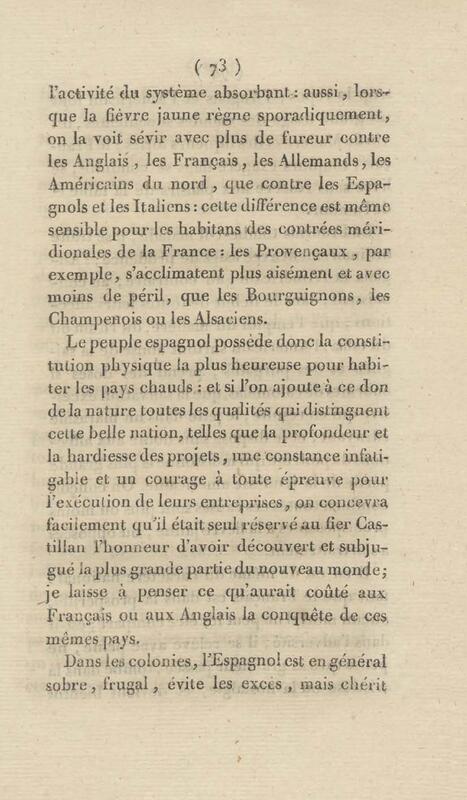 ( 73 )

l'activité du système absorbant : aussi, lorsque la fièvre jaune règne sporadiquement, on la voit sévir avec plus de fureur contre les Anglais, les Français, les Allemands, les Américains du nord, que contre les Espagnols et les Italiens : cette différence est même sensible pour les habitans des contrées méridionales de la France : les Provençaux, par exemple, s'acclimatent plus aisément et avec moins de péril, que les Bourguignons, les Champenois ou les Alsaciens.

Le peuple espagnol possède donc la constitution physique la plus heureuse pour habiter les pays chauds : et si l'on ajoute à ce don de la nature toutes les qualités qui distinguent cette belle nation, telles que la profondeur et la hardiesse des projets, une constance infatigable et un courage à toute épreuve pour l'exécution de leurs entreprises, on concevra facilement qu'il était seul réservé au fier Castillan l'honneur d'avoir découvert et subjugué la plus grande partie du nouveau monde ; je laisse à penser ce qu'aurait coûté aux Français ou aux Anglais la conquête de ces mêmes pays.

Dans les colonies, l'Espagnol est en général sobre, frugal, évite les excès, mais chérit